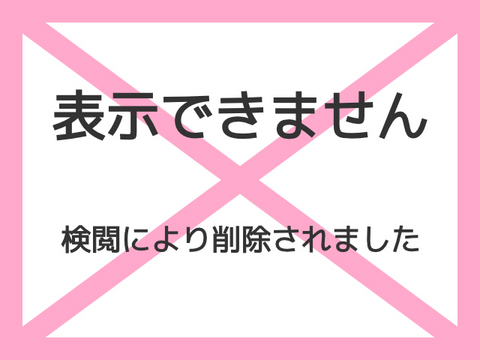 表示できません

検閲により削除されました